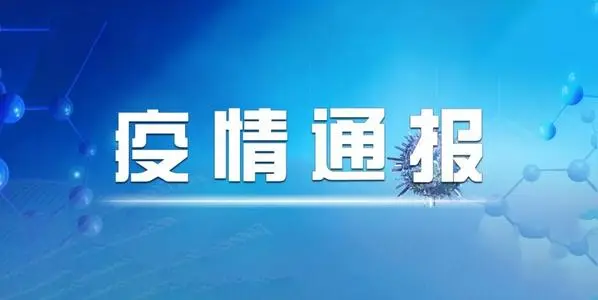 疫情通报